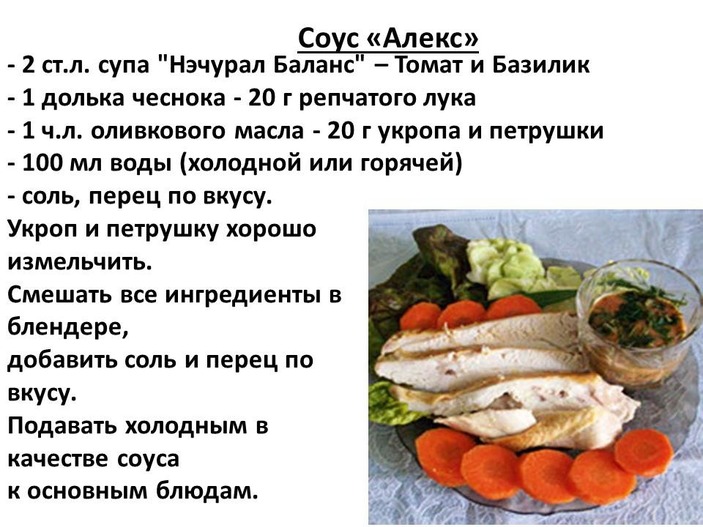 Соус «Алекс»

- 2 ст.л. супа "Нэчурал Баланс" – Томат и Базилик
- 1 долька чеснока - 20 г репчатого лука
- 1 ч.л. оливкового масла - 20 г укропа и петрушки
- 100 мл воды (холодной или горячей)
- соль, перец по вкусу.

Укроп и петрушку хорошо измельчить.

Смешать все ингредиенты в блендере,

добавить соль и перец по вкусу.

Подавать холодным в качестве соуса

к основным блюдам.